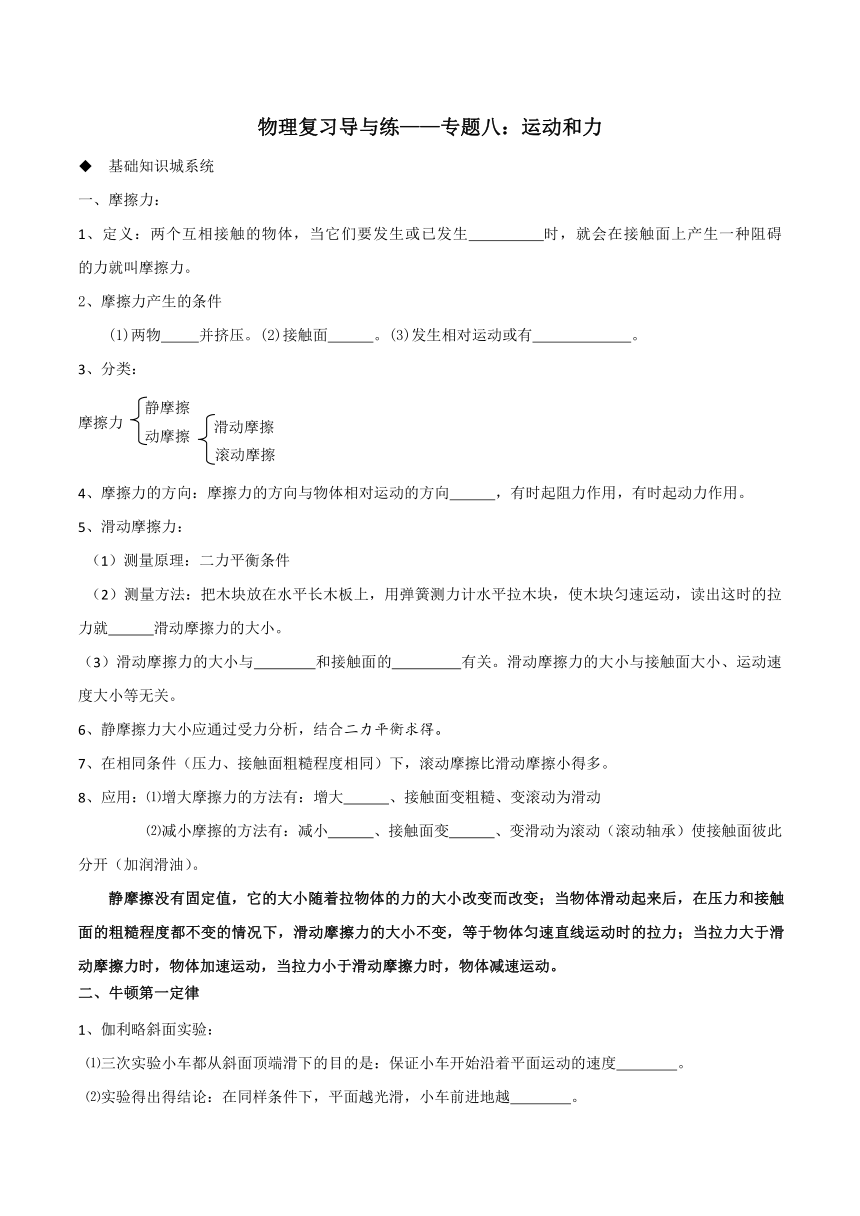 物理复习导与练——专题八：运动和力

◆　基础知识城系统

一、摩擦力：

1、定义：两个互相接触的物体，当它们要发生或已发生__________时，就会在接触面上产生一种阻碍的力就叫摩擦力。

2、摩擦力产生的条件

⑴两物_____并挤压。⑵接触面______。⑶发生相对运动或有_____________。

3、分类：

摩擦力 静摩擦 动摩擦 滑动摩擦 滚动摩擦

4、摩擦力的方向：摩擦力的方向与物体相对运动的方向______，有时起阻力作用，有时起动力作用。

5、滑动摩擦力：

（1）测量原理：二力平衡条件

（2）测量方法：把木块放在水平长木板上，用弹簧测力计水平拉木块，使木块匀速运动，读出这时的拉力就______滑动摩擦力的大小。

（3）滑动摩擦力的大小与________和接触面的_________有关。滑动摩擦力的大小与接触面大小、运动速度大小等无关。

6、静摩擦力大小应通过受力分析，结合二力平衡求得。

7、在相同条件（压力、接触面粗糙程度相同）下，滚动摩擦比滑动摩擦小得多。

8、应用：⑴增大摩擦力的方法有：增大______、接触面变粗糙、变滚动为滑动

⑵减小摩擦的方法有：减小______、接触面变______、变滑动为滚动（滚动轴承）使接触面彼此分开（加润滑油）。

静摩擦没有固定值，它的大小随着拉物体的力的大小改变而改变；当物体滑动起来后，在压力和接触面的粗糙程度都不变的情况下，滑动摩擦力的大小不变，等于物体匀速直线运动时的拉力；当拉力大于滑动摩擦力时，物体加速运动，当拉力小于滑动摩擦力时，物体减速运动。

二、牛顿第一定律

1、伽利略斜面实验：

⑴三次实验小车都从斜面顶端滑下的目的是：保证小车开始沿着平面运动的速度________。

⑵实验得出得结论：在同样条件下，平面越光滑，小车前进地越________。